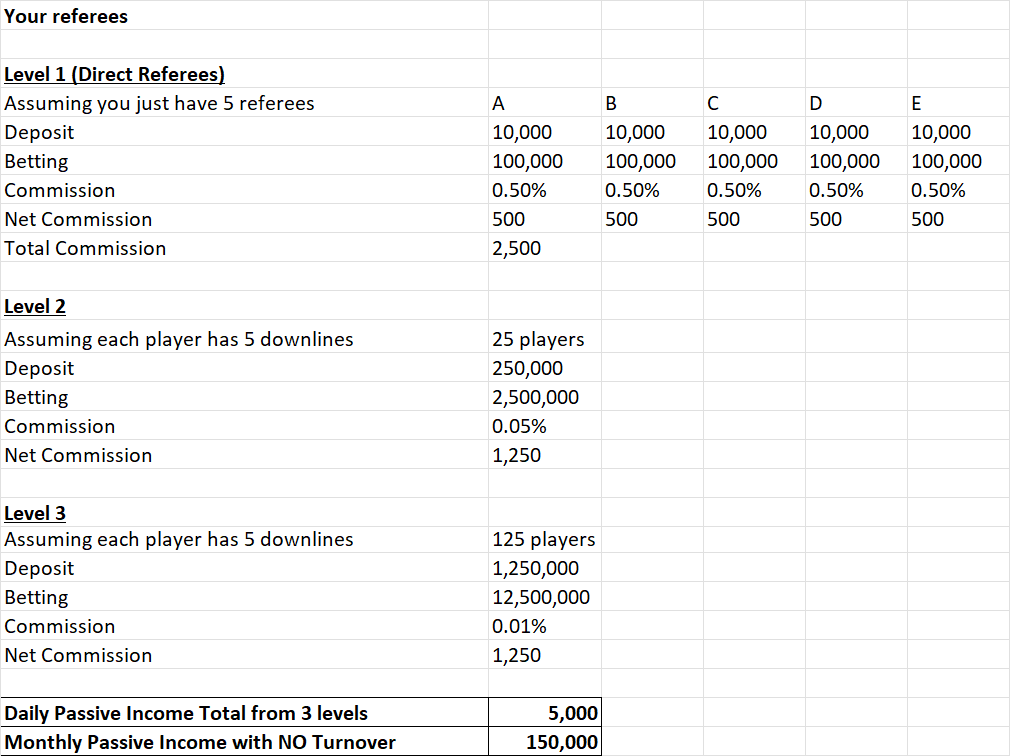 Your referees

Level 1 (Direct Referees)

| Assuming you just have 5 referees | A | B | C | D | E |
|---|---|---|---|---|---|
| Deposit | 10,000 | 10,000 | 10,000 | 10,000 | 10,000 |
| Betting | 100,000 | 100,000 | 100,000 | 100,000 | 100,000 |
| Commission | 0.50% | 0.50% | 0.50% | 0.50% | 0.50% |
| Net Commission | 500 | 500 | 500 | 500 | 500 |
| Total Commission | 2,500 | | | | |

Level 2

| Assuming each player has 5 downlines | 25 players |
|---|---|
| Deposit | 250,000 |
| Betting | 2,500,000 |
| Commission | 0.05% |
| Net Commission | 1,250 |

Level 3

| Assuming each player has 5 downlines | 125 players |
|---|---|
| Deposit | 1,250,000 |
| Betting | 12,500,000 |
| Commission | 0.01% |
| Net Commission | 1,250 |

| Daily Passive Income Total from 3 levels | 5,000 |
|---|---|
| Monthly Passive Income with NO Turnover | 150,000 |